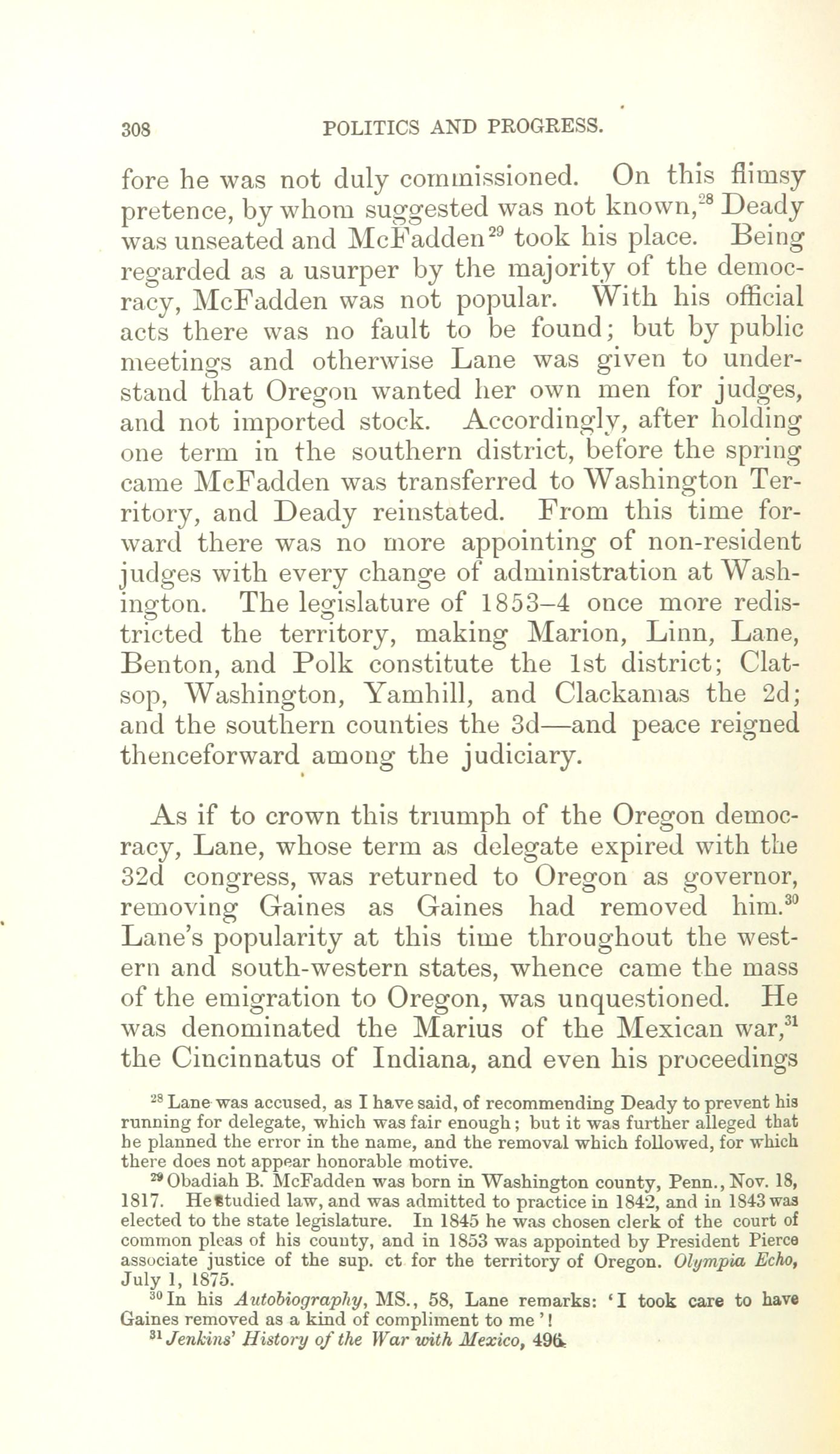 308 POLITICS AND PROGRESS.

fore he was not duly commissioned. On this flimsy pretence, by whom suggested was not known,$^{28}$ Deady was unseated and McFadden$^{29}$ took his place. Being regarded as a usurper by the majority of the democracy, McFadden was not popular. With his official acts there was no fault to be found; but by public meetings and otherwise Lane was given to understand that Oregon wanted her own men for judges, and not imported stock. Accordingly, after holding one term in the southern district, before the spring came McFadden was transferred to Washington Territory, and Deady reinstated. From this time forward there was no more appointing of non-resident judges with every change of administration at Washington. The legislature of 1853–4 once more redistricted the territory, making Marion, Linn, Lane, Benton, and Polk constitute the 1st district; Clatsop, Washington, Yamhill, and Clackamas the 2d; and the southern counties the 3d—and peace reigned thenceforward among the judiciary.

As if to crown this triumph of the Oregon democracy, Lane, whose term as delegate expired with the 32d congress, was returned to Oregon as governor, removing Gaines as Gaines had removed him.$^{30}$ Lane's popularity at this time throughout the western and south-western states, whence came the mass of the emigration to Oregon, was unquestioned. He was denominated the Marius of the Mexican war,$^{31}$ the Cincinnatus of Indiana, and even his proceedings

$^{28}$ Lane was accused, as I have said, of recommending Deady to prevent his running for delegate, which was fair enough; but it was further alleged that he planned the error in the name, and the removal which followed, for which there does not appear honorable motive.

$^{29}$ Obadiah B. McFadden was born in Washington county, Penn., Nov. 18, 1817. He studied law, and was admitted to practice in 1842, and in 1843 was elected to the state legislature. In 1845 he was chosen clerk of the court of common pleas of his county, and in 1853 was appointed by President Pierce associate justice of the sup. ct for the territory of Oregon. Olympia Echo, July 1, 1875.

$^{30}$ In his Autobiography, MS., 58, Lane remarks: 'I took care to have Gaines removed as a kind of compliment to me'!

$^{31}$ Jenkins' History of the War with Mexico, 496.